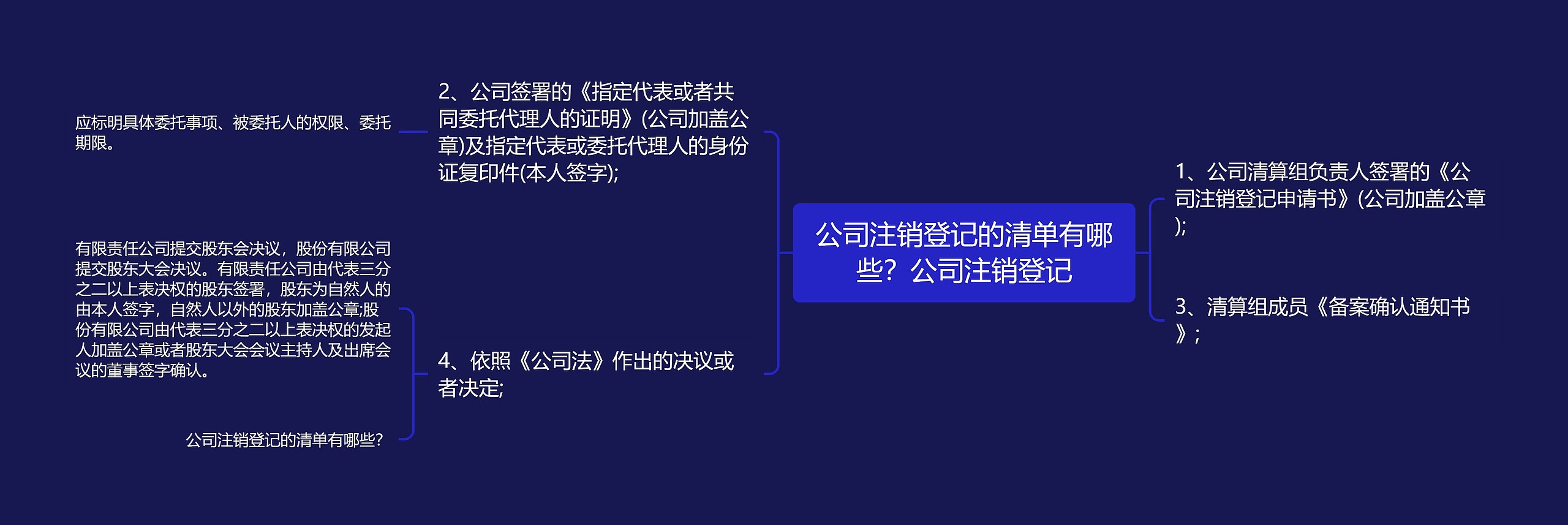 公司注销登记的清单有哪些？公司注销登记

1、公司清算组负责人签署的《公司注销登记申请书》(公司加盖公章);

3、清算组成员《备案确认通知书》;

2、公司签署的《指定代表或者共同委托代理人的证明》(公司加盖公章)及指定代表或委托代理人的身份证复印件(本人签字);

应标明具体委托事项、被委托人的权限、委托期限。

4、依照《公司法》作出的决议或者决定;

有限责任公司提交股东会决议，股份有限公司提交股东大会决议。有限责任公司由代表三分之二以上表决权的股东签署，股东为自然人的由本人签字，自然人以外的股东加盖公章;股份有限公司由代表三分之二以上表决权的发起人加盖公章或者股东大会会议主持人及出席会议的董事签字确认。

公司注销登记的清单有哪些?